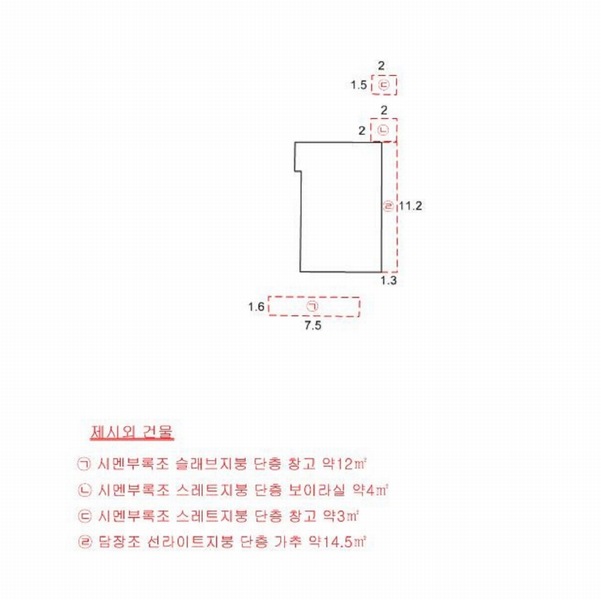 2
1.5 ㉢

2
2 ㉡

㉣ 11.2

1.3

1.6 ㉠
7.5

제시외 건물

㉠ 시멘부록조 슬래브지붕 단층 창고 약12㎡
㉡ 시멘부록조 스레트지붕 단층 보이라실 약4㎡
㉢ 시멘부록조 스레트지붕 단층 창고 약3㎡
㉣ 담장조 선라이트지붕 단층 가추 약14.5㎡